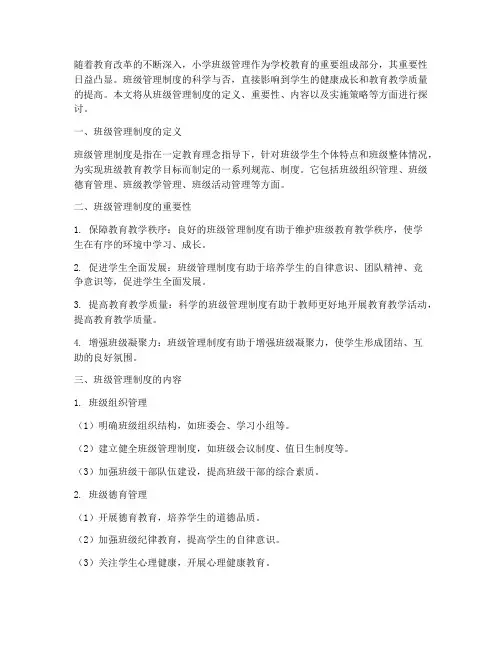 随着教育改革的不断深入，小学班级管理作为学校教育的重要组成部分，其重要性日益凸显。班级管理制度的科学与否，直接影响到学生的健康成长和教育教学质量的提高。本文将从班级管理制度的定义、重要性、内容以及实施策略等方面进行探讨。

一、班级管理制度的定义

班级管理制度是指在一定教育理念指导下，针对班级学生个体特点和班级整体情况，为实现班级教育教学目标而制定的一系列规范、制度。它包括班级组织管理、班级德育管理、班级教学管理、班级活动管理等方面。

二、班级管理制度的重要性

1. 保障教育教学秩序：良好的班级管理制度有助于维护班级教育教学秩序，使学生在有序的环境中学习、成长。

2. 促进学生全面发展：班级管理制度有助于培养学生的自律意识、团队精神、竞争意识等，促进学生全面发展。

3. 提高教育教学质量：科学的班级管理制度有助于教师更好地开展教育教学活动，提高教育教学质量。

4. 增强班级凝聚力：班级管理制度有助于增强班级凝聚力，使学生形成团结、互助的良好氛围。

三、班级管理制度的内容

1. 班级组织管理

（1）明确班级组织结构，如班委会、学习小组等。

（2）建立健全班级管理制度，如班级会议制度、值日生制度等。

（3）加强班级干部队伍建设，提高班级干部的综合素质。

2. 班级德育管理

（1）开展德育教育，培养学生的道德品质。

（2）加强班级纪律教育，提高学生的自律意识。

（3）关注学生心理健康，开展心理健康教育。